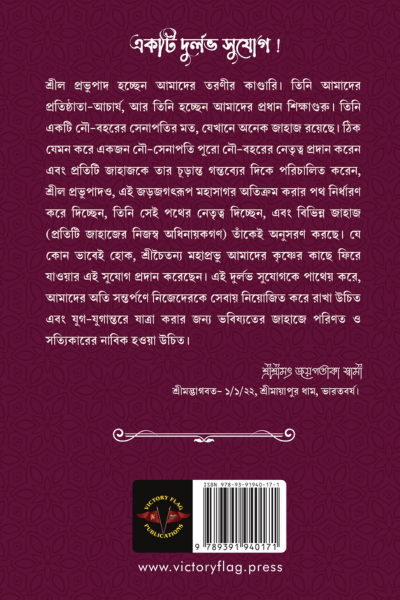 একটি দুর্লভ সুযোগ !

শ্রীল প্রভুপাদ হচ্ছেন আমাদের তরণীর কাণ্ডারি। তিনি আমাদের প্রতিষ্ঠাতা-আচার্য, আর তিনি হচ্ছেন আমাদের প্রধান শিক্ষাগুরু। তিনি একটি নৌ-বহরের সেনাপতির মত, যেখানে অনেক জাহাজ রয়েছে। ঠিক যেমন করে একজন নৌ-সেনাপতি পুরো নৌ-বহরের নেতৃত্ব প্রদান করেন এবং প্রতিটি জাহাজকে তার চূড়ান্ত গন্তব্যের দিকে পরিচালিত করেন, শ্রীল প্রভুপাদও, এই জড়জগৎরূপ মহাসাগর অতিক্রম করার পথ নির্ধারণ করে দিচ্ছেন, তিনি সেই পথের নেতৃত্ব দিচ্ছেন, এবং বিভিন্ন জাহাজ (প্রতিটি জাহাজের নিজস্ব অধিনায়কগণ) তাঁকেই অনুসরণ করছে। যে কোন ভাবেই হোক, শ্রীচৈতন্য মহাপ্রভু আমাদের কৃষ্ণের কাছে ফিরে যাওয়ার এই সুযোগ প্রদান করেছেন। এই দুর্লভ সুযোগকে পাথেয় করে, আমাদের অতি সন্তর্পণে নিজেদেরকে সেবায় নিয়োজিত করে রাখা উচিত এবং যুগ-যুগান্তরে যাত্রা করার জন্য ভবিষ্যতের জাহাজে পরিণত ও সত্যিকারের নাবিক হওয়া উচিত।

শ্রীশ্রীমৎ জয়পতাকা স্বামী

শ্রীমদ্ভাগবত- ১/১/২২, শ্রীমায়াপুর ধাম, ভারতবর্ষ।

VICTORY FLAG PUBLICATIONS

ISBN 978-93-91940-17-1

9 789391 940171

www.victoryflag.press